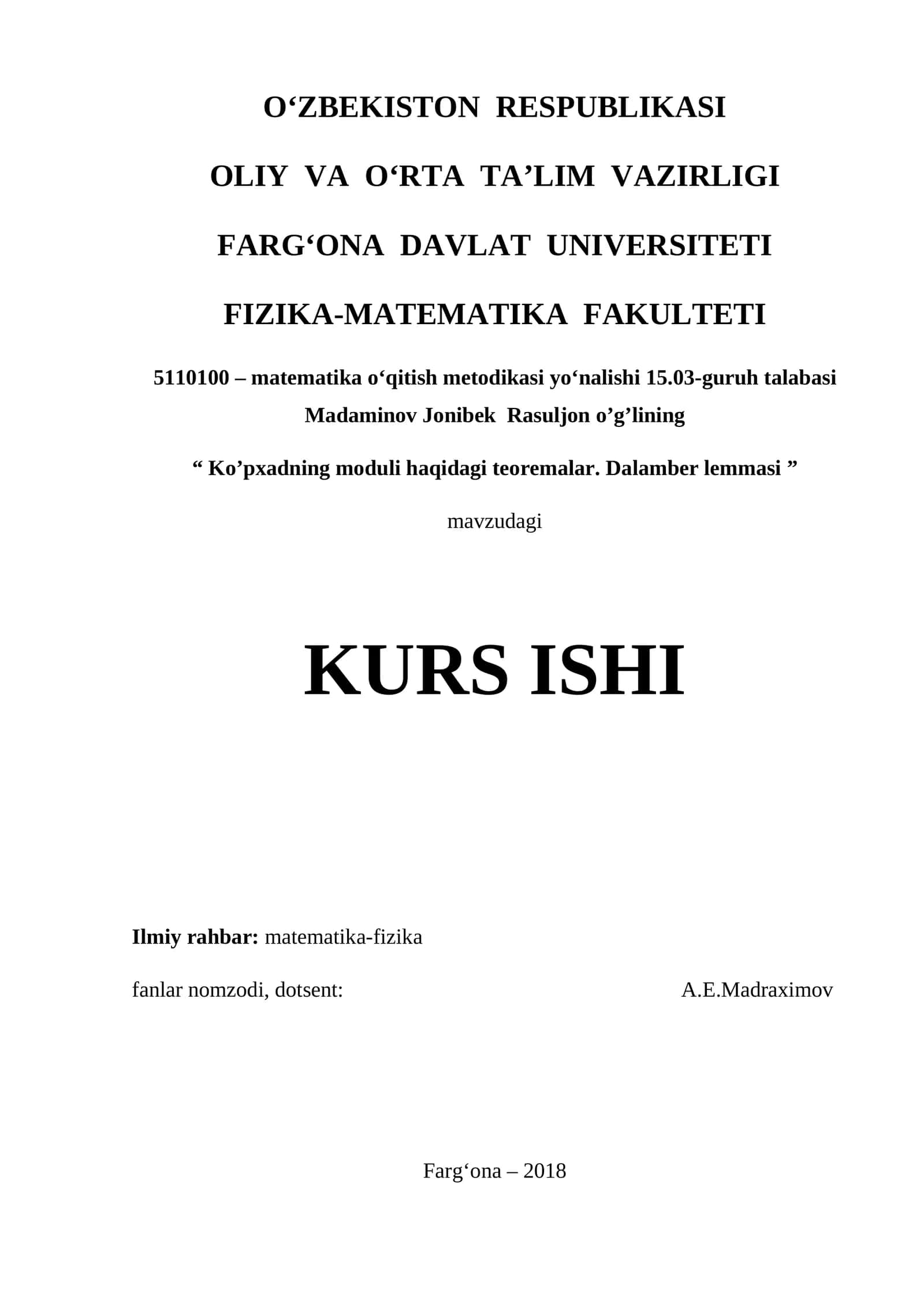 O‘ZBEKISTON RESPUBLIKASI

OLIY VA O‘RTA TA’LIM VAZIRLIGI

FARG‘ONA DAVLAT UNIVERSITETI

FIZIKA-MATEMATIKA FAKULTETI

5110100 – matematika o‘qitish metodikasi yo‘nalishi 15.03-guruh talabasi Madaminov Jonibek Rasuljon o’g’lining

“ Ko’pxadning moduli haqidagi teoremalar. Dalamber lemmasi ”

mavzudagi

KURS ISHI

Ilmiy rahbar: matematika-fizika

fanlar nomzodi, dotsent: A.E.Madraximov

Farg‘ona – 2018